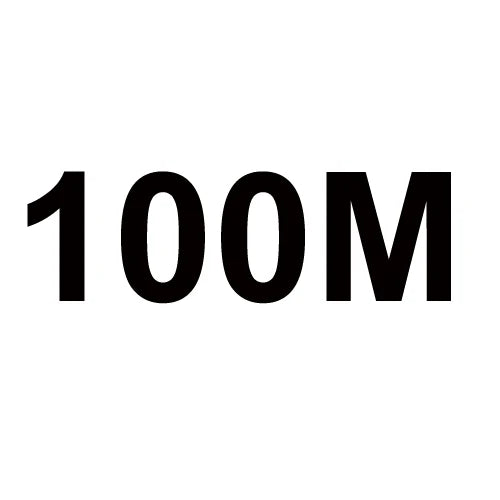 100M